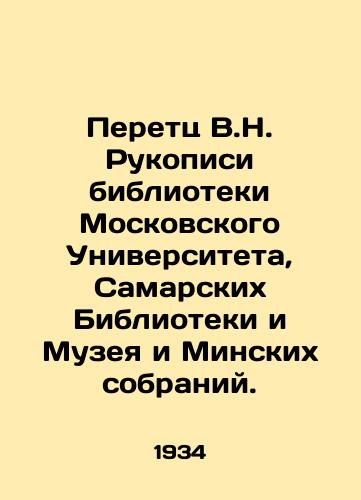 Перетц В.Н. Рукописи библиотеки Московского Университета, Самарских Библиотеки и Музея и Минских собраний.

1934